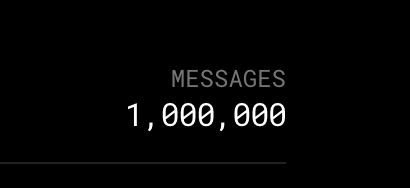 MESSAGES
1,000,000